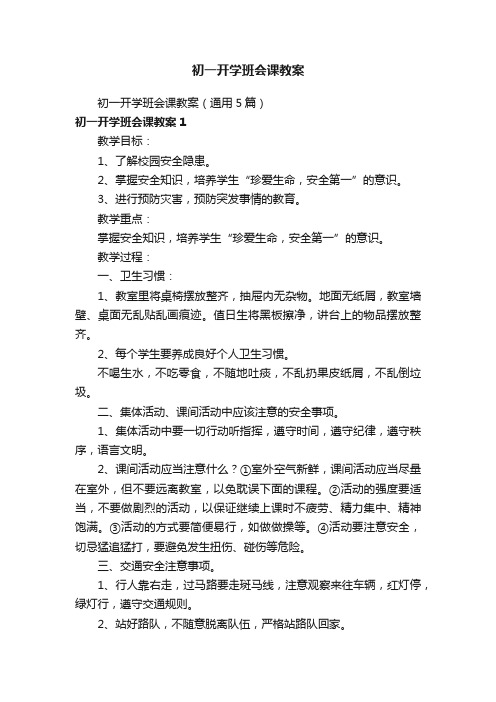 初一开学班会课教案

初一开学班会课教案（通用5篇）

初一开学班会课教案1

教学目标：

1、了解校园安全隐患。

2、掌握安全知识，培养学生“珍爱生命，安全第一”的意识。

3、进行预防灾害，预防突发事情的教育。

教学重点：

掌握安全知识，培养学生“珍爱生命，安全第一”的意识。

教学过程：

一、卫生习惯：

1、教室里将桌椅摆放整齐，抽屉内无杂物。地面无纸屑，教室墙壁、桌面无乱贴乱画痕迹。值日生将黑板擦净，讲台上的物品摆放整齐。

2、每个学生要养成良好个人卫生习惯。

不喝生水，不吃零食，不随地吐痰，不乱扔果皮纸屑，不乱倒垃圾。

二、集体活动、课间活动中应该注意的安全事项。

1、集体活动中要一切行动听指挥，遵守时间，遵守纪律，遵守秩序，语言文明。

2、课间活动应当注意什么？①室外空气新鲜，课间活动应当尽量在室外，但不要远离教室，以免耽误下面的课程。②活动的强度要适当，不要做剧烈的活动，以保证继续上课时不疲劳、精力集中、精神饱满。③活动的方式要简便易行，如做做操等。④活动要注意安全，切忌猛追猛打，要避免发生扭伤、碰伤等危险。

三、交通安全注意事项。

1、行人靠右走，过马路要走斑马线，注意观察来往车辆，红灯停，绿灯行，遵守交通规则。

2、站好路队，不随意脱离队伍，严格站路队回家。